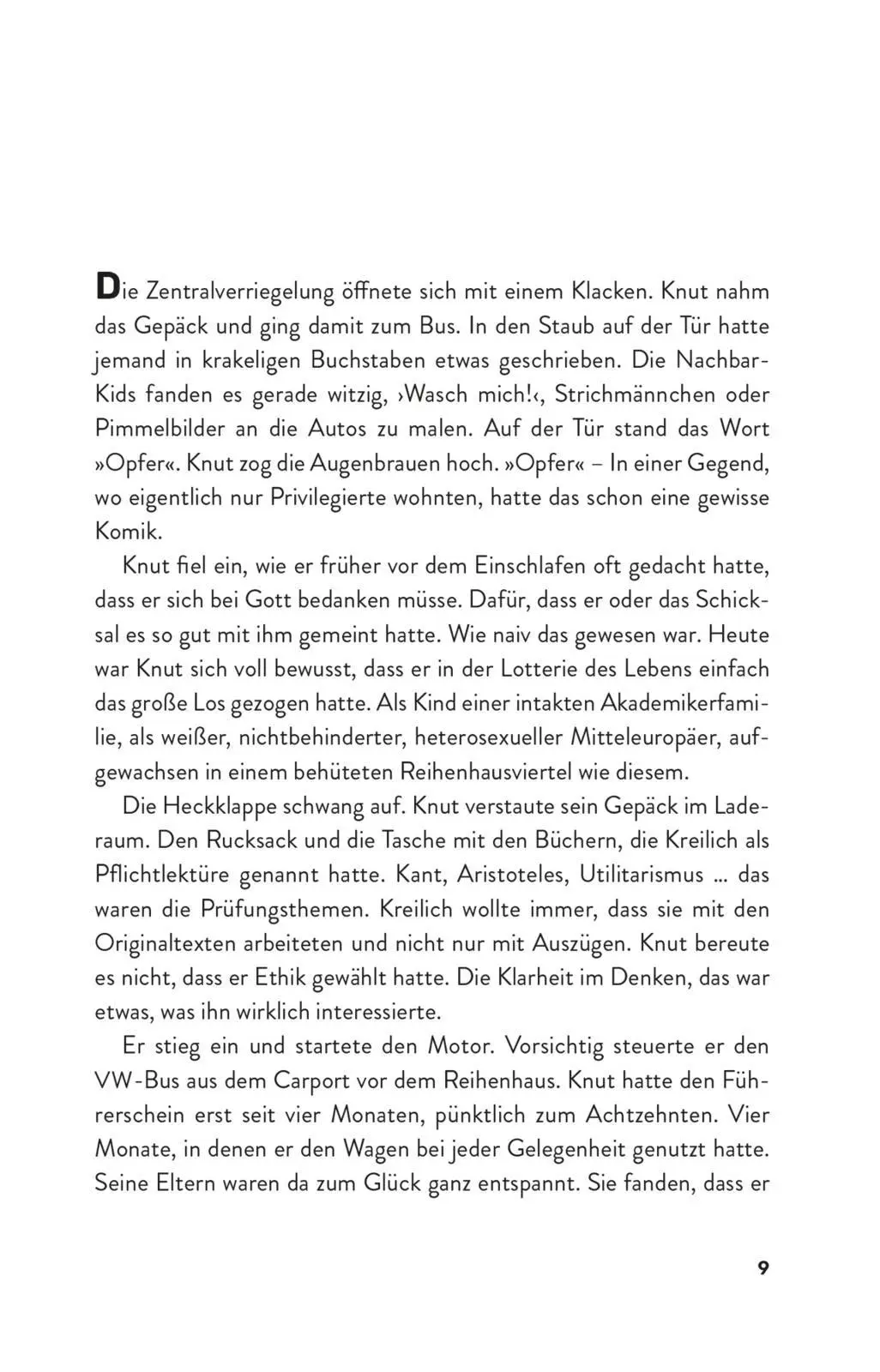 Die Zentralverriegelung öffnete sich mit einem Klacken. Knut nahm das Gepäck und ging damit zum Bus. In den Staub auf der Tür hatte jemand in krakeligen Buchstaben etwas geschrieben. Die Nachbar-Kids fanden es gerade witzig, ›Wasch mich!‹, Strichmännchen oder Pimmelbilder an die Autos zu malen. Auf der Tür stand das Wort »Opfer«. Knut zog die Augenbrauen hoch. »Opfer« – In einer Gegend, wo eigentlich nur Privilegierte wohnten, hatte das schon eine gewisse Komik.

Knut fiel ein, wie er früher vor dem Einschlafen oft gedacht hatte, dass er sich bei Gott bedanken müsse. Dafür, dass er oder das Schicksal es so gut mit ihm gemeint hatte. Wie naiv das gewesen war. Heute war Knut sich voll bewusst, dass er in der Lotterie des Lebens einfach das große Los gezogen hatte. Als Kind einer intakten Akademikerfamilie, als weißer, nichtbehinderter, heterosexueller Mitteleuropäer, aufgewachsen in einem behüteten Reihenhausviertel wie diesem.

Die Heckklappe schwang auf. Knut verstaute sein Gepäck im Laderaum. Den Rucksack und die Tasche mit den Büchern, die Kreilich als Pflichtlektüre genannt hatte. Kant, Aristoteles, Utilitarismus … das waren die Prüfungsthemen. Kreilich wollte immer, dass sie mit den Originaltexten arbeiteten und nicht nur mit Auszügen. Knut bereute es nicht, dass er Ethik gewählt hatte. Die Klarheit im Denken, das war etwas, was ihn wirklich interessierte.

Er stieg ein und startete den Motor. Vorsichtig steuerte er den VW-Bus aus dem Carport vor dem Reihenhaus. Knut hatte den Führerschein erst seit vier Monaten, pünktlich zum Achtzehnten. Vier Monate, in denen er den Wagen bei jeder Gelegenheit genutzt hatte. Seine Eltern waren da zum Glück ganz entspannt. Sie fanden, dass er

9